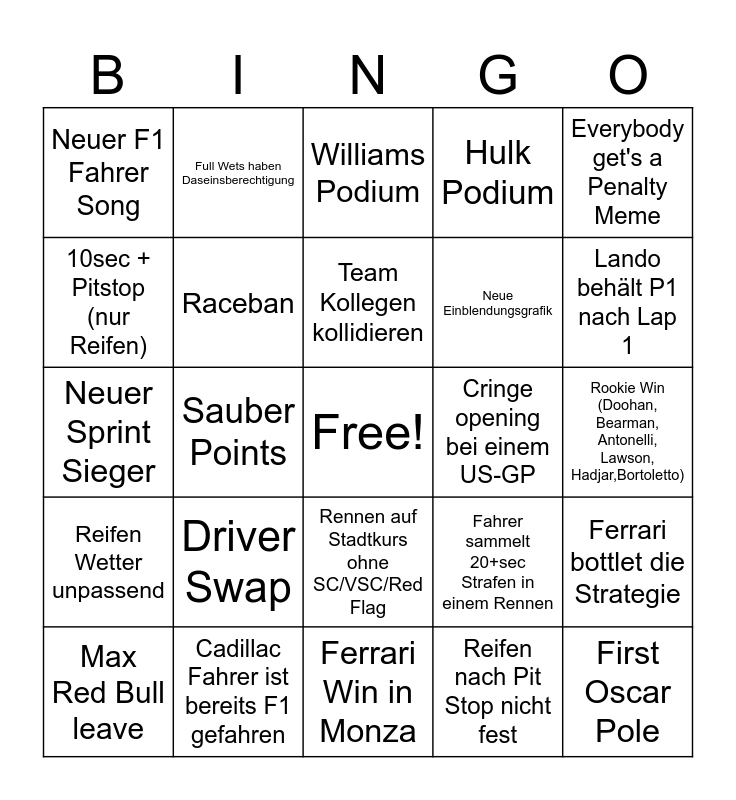 | B | I | N | G | O |
|---|---|---|---|---|
| Neuer F1 Fahrer Song | Full Wets haben Daseinsberechtigung | Williams Podium | Hulk Podium | Everybody get's a Penalty Meme |
| 10sec + Pitstop (nur Reifen) | Raceban | Team Kollegen kollidieren | Neue Einblendungsgrafik | Lando behält P1 nach Lap 1 |
| Neuer Sprint Sieger | Sauber Points | Free! | Cringe opening bei einem US-GP | Rookie Win (Doohan, Bearman, Antonelli, Lawson, Hadjar,Bortoletto) |
| Reifen Wetter unpassend | Driver Swap | Rennen auf Stadtkurs ohne SC/VSC/Red Flag | Fahrer sammelt 20+sec Strafen in einem Rennen | Ferrari bottlet die Strategie |
| Max Red Bull leave | Cadillac Fahrer ist bereits F1 gefahren | Ferrari Win in Monza | Reifen nach Pit Stop nicht fest | First Oscar Pole |